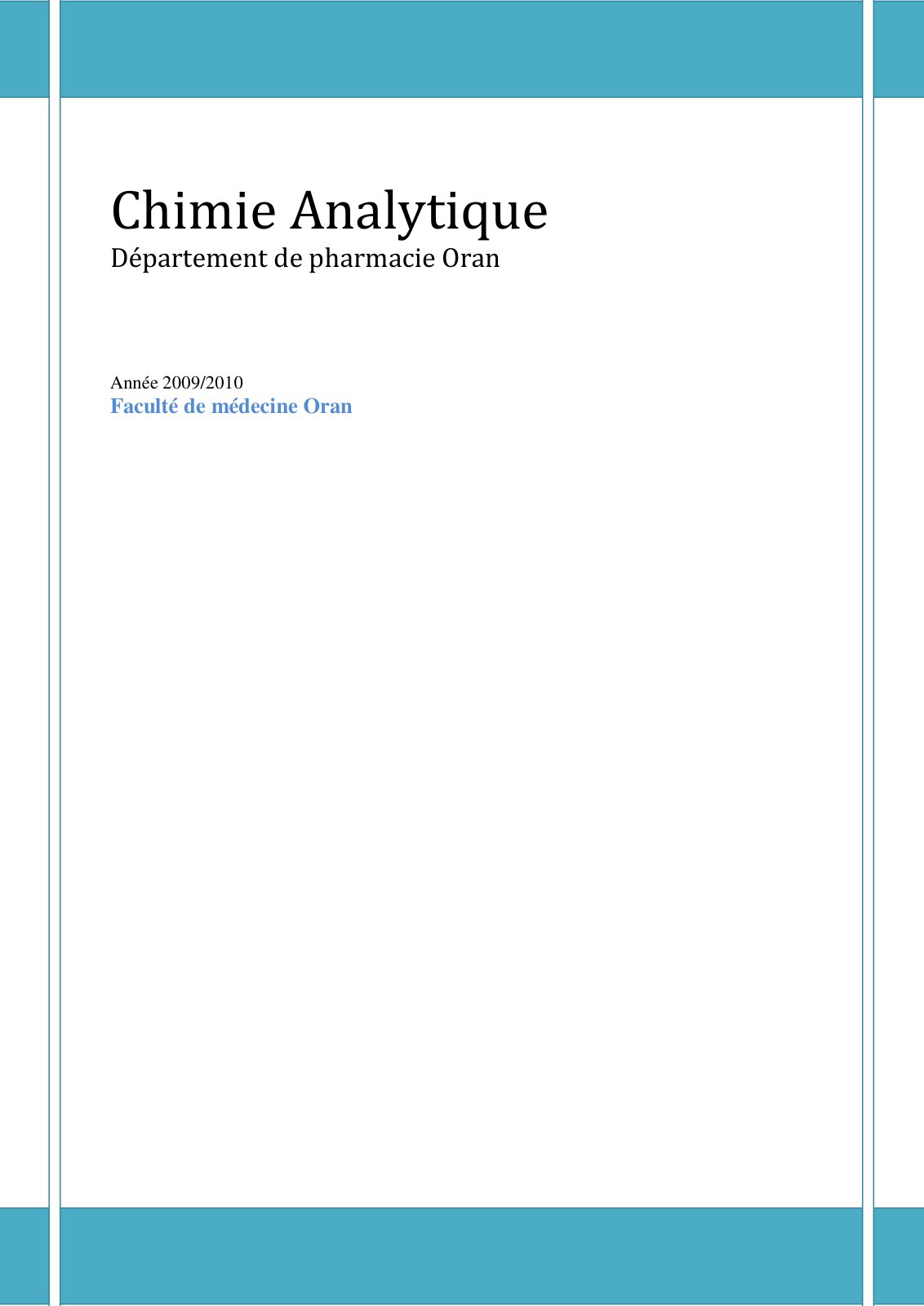 Chimie Analytique
Département de pharmacie Oran

Année 2009/2010
Faculté de médecine Oran